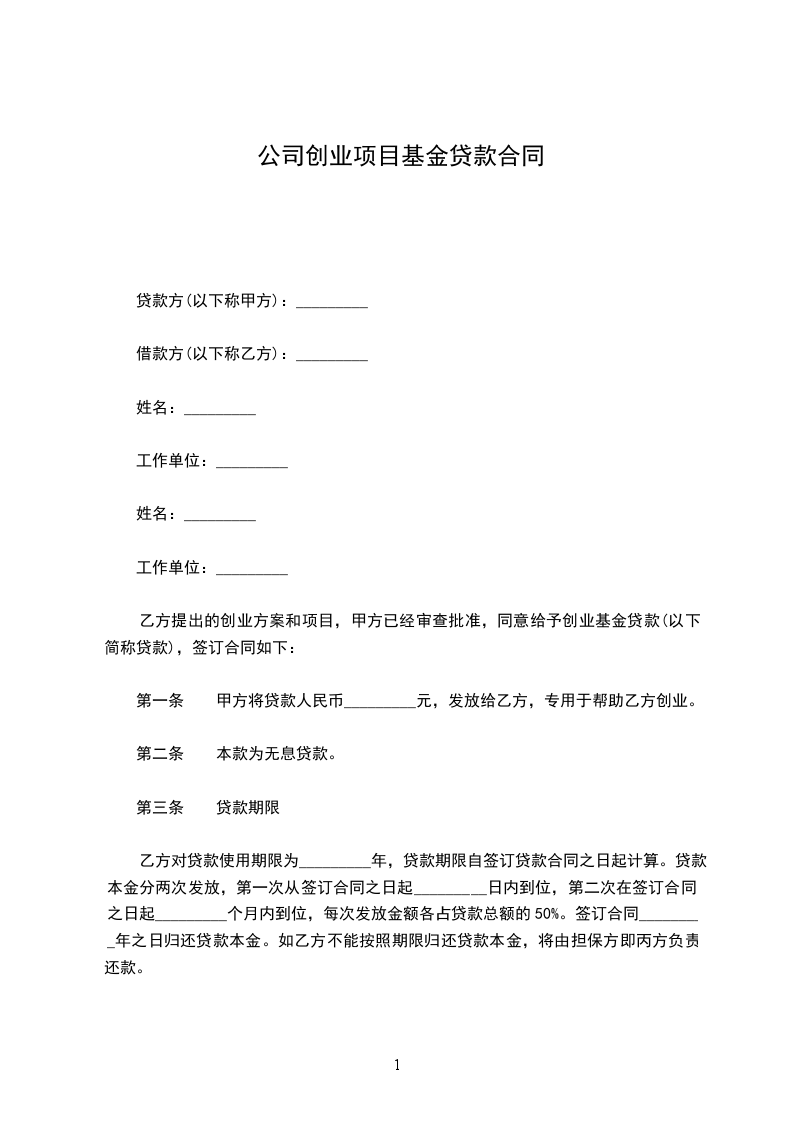 公司创业项目基金贷款合同

贷款方(以下称甲方)：_________

借款方(以下称乙方)：_________

姓名：_________

工作单位：_________

姓名：_________

工作单位：_________

乙方提出的创业方案和项目，甲方已经审查批准，同意给予创业基金贷款(以下简称贷款)，签订合同如下：

第一条　　甲方将贷款人民币_________元，发放给乙方，专用于帮助乙方创业。

第二条　　本款为无息贷款。

第三条　　贷款期限

乙方对贷款使用期限为_________年，贷款期限自签订贷款合同之日起计算。贷款本金分两次发放，第一次从签订合同之日起_________日内到位，第二次在签订合同之日起_________个月内到位，每次发放金额各占贷款总额的 50%。签订合同_________年之日归还贷款本金。如乙方不能按照期限归还贷款本金，将由担保方即丙方负责还款。

1